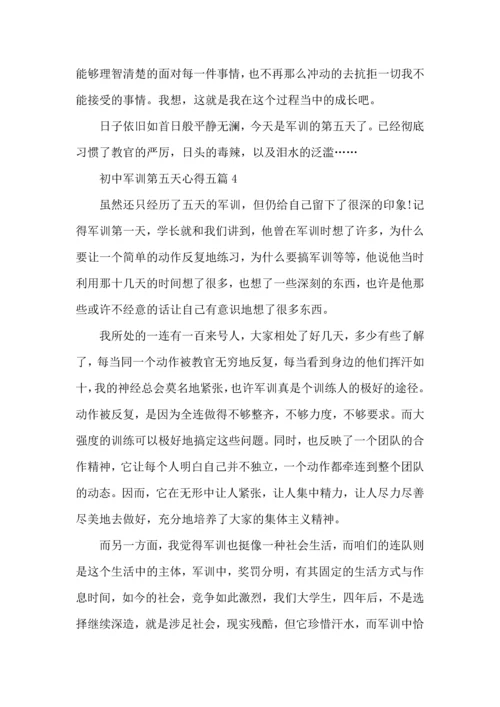 能够理智清楚的面对每一件事情，也不再那么冲动的去抗拒一切我不能接受的事情。我想，这就是我在这个过程当中的成长吧。

日子依旧如首日般平静无澜，今天是军训的第五天了。已经彻底习惯了教官的严厉，日头的毒辣，以及泪水的泛滥……

初中军训第五天心得五篇 4

虽然还只经历了五天的军训，但仍给自己留下了很深的印象!记得军训第一天，学长就和我们讲到，他曾在军训时想了许多，为什么要让一个简单的动作反复地练习，为什么要搞军训等等，他说他当时利用那十几天的时间想了很多，也想了一些深刻的东西，也许是他那些或许不经意的话让自己有意识地想了很多东西。

我所处的一连有一百来号人，大家相处了好几天，多少有些了解了，每当同一个动作被教官无穷地反复，每当看到身边的他们挥汗如十，我的神经总会莫名地紧张，也许军训真是个训练人的极好的途径。动作被反复，是因为全连做得不够整齐，不够力度，不够要求。而大强度的训练可以极好地搞定这些问题。同时，也反映了一个团队的合作精神，它让每个人明白自己并不独立，一个动作都牵连到整个团队的动态。因而，它在无形中让人紧张，让人集中精力，让人尽力尽善尽美地去做好，充分地培养了大家的集体主义精神。

而另一方面，我觉得军训也挺像一种社会生活，而咱们的连队则是这个生活中的主体，军训中，奖罚分明，有其固定的生活方式与作息时间，如今的社会，竞争如此激烈，我们大学生，四年后，不是选择继续深造，就是涉足社会，现实残酷，但它珍惜汗水，而军训中恰